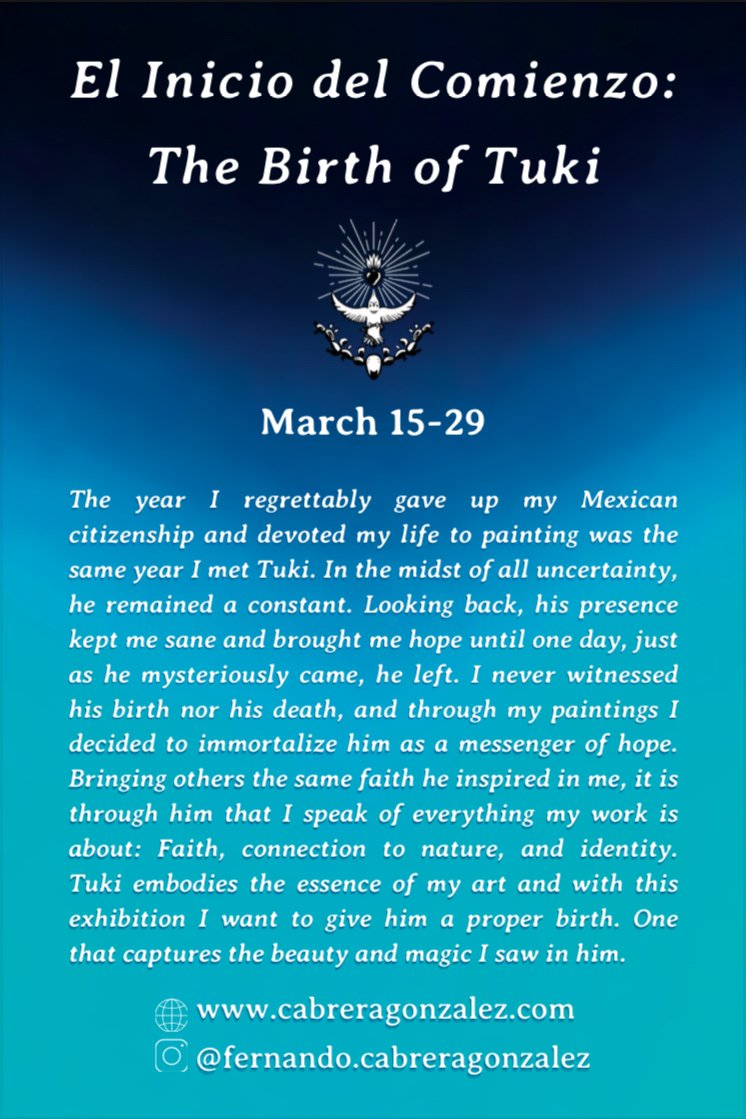 El Inicio del Comienzo:
The Birth of Tuki

March 15-29

The year I regrettably gave up my Mexican citizenship and devoted my life to painting was the same year I met Tuki. In the midst of all uncertainty, he remained a constant. Looking back, his presence kept me sane and brought me hope until one day, just as he mysteriously came, he left. I never witnessed his birth nor his death, and through my paintings I decided to immortalize him as a messenger of hope. Bringing others the same faith he inspired in me, it is through him that I speak of everything my work is about: Faith, connection to nature, and identity. Tuki embodies the essence of my art and with this exhibition I want to give him a proper birth. One that captures the beauty and magic I saw in him.

www.cabreragonzalez.com
@fernando.cabreragonzalez